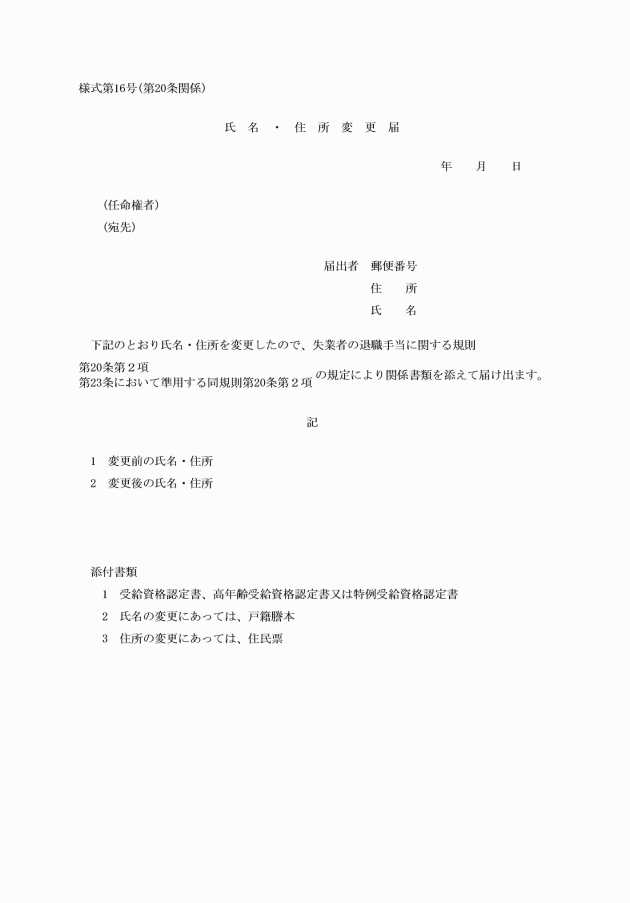 様式第16号(第20条関係)

氏 名 ・ 住 所 変 更 届

年 月 日

(任命権者)
(宛先)

届出者 郵便番号
住 所
氏 名

下記のとおり氏名・住所を変更したので、失業者の退職手当に関する規則
第20条第２項
第23条において準用する同規則第20条第２項
の規定により関係書類を添えて届け出ます。

記

1 変更前の氏名・住所
2 変更後の氏名・住所

添付書類
1 受給資格認定書、高年齢受給資格認定書又は特例受給資格認定書
2 氏名の変更にあっては、戸籍謄本
3 住所の変更にあっては、住民票